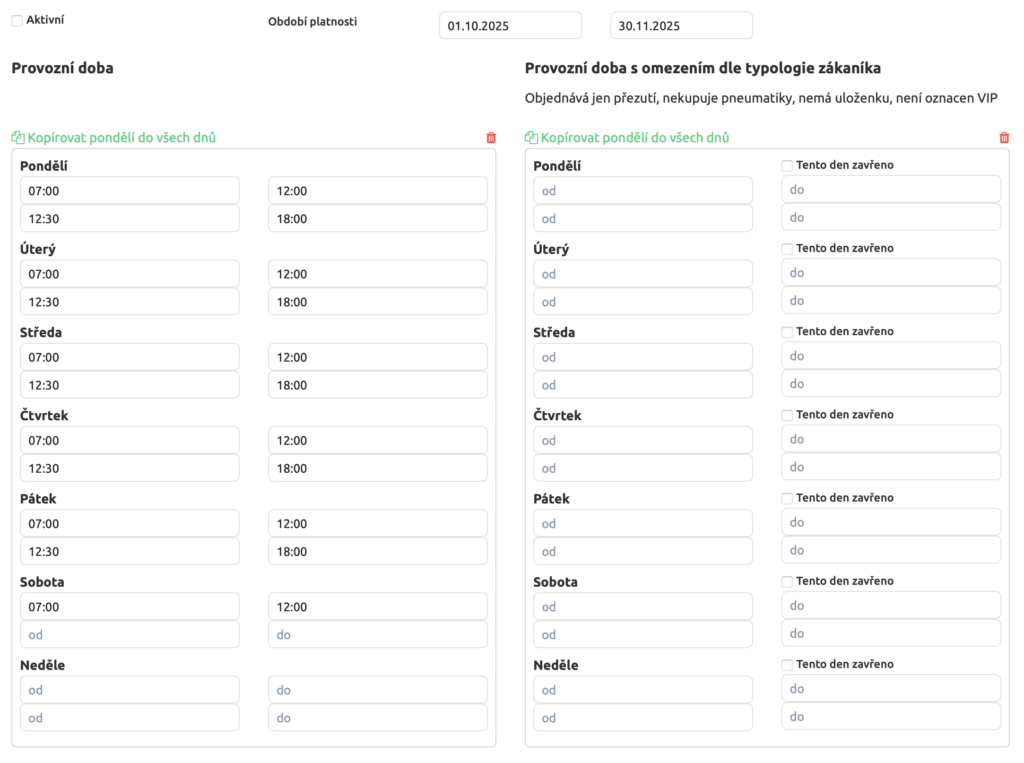 Aktivní

Období platnosti 01.10.2025 30.11.2025

Provozní doba

Kopírovat pondělí do všech dnů

Pondělí
07:00 12:00
12:30 18:00

Úterý
07:00 12:00
12:30 18:00

Středa
07:00 12:00
12:30 18:00

Čtvrtek
07:00 12:00
12:30 18:00

Pátek
07:00 12:00
12:30 18:00

Sobota
07:00 12:00
od do

Neděle
od do
od do

Provozní doba s omezením dle typologie zákaníka

Objednává jen přezutí, nekupuje pneumatiky, nemá uloženku, není oznacen VIP

Kopírovat pondělí do všech dnů

Pondělí
Tento den zavřeno
od do
od do

Úterý
Tento den zavřeno
od do
od do

Středa
Tento den zavřeno
od do
od do

Čtvrtek
Tento den zavřeno
od do
od do

Pátek
Tento den zavřeno
od do
od do

Sobota
Tento den zavřeno
od do
od do

Neděle
Tento den zavřeno
od do
od do